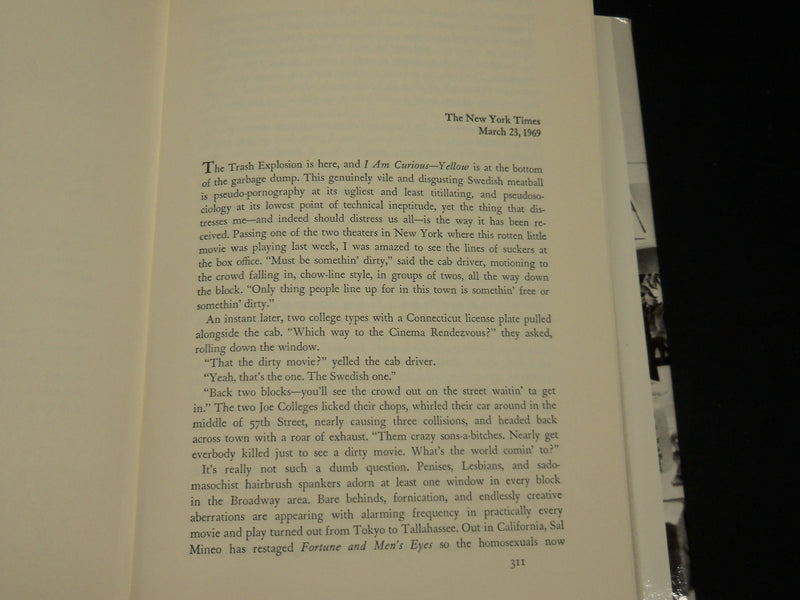 The New York Times
March 23, 1969

The Trash Explosion is here, and I Am Curious—Yellow is at the bottom of the garbage dump. This genuinely vile and disgusting Swedish meatball is pseudo-pornography at its ugliest and least titillating, and pseudosociology at its lowest point of technical ineptitude, yet the thing that distresses me—and indeed should distress us all—is the way it has been received. Passing one of the two theaters in New York where this rotten little movie was playing last week, I was amazed to see the lines of suckers at the box office. "Must be somethin' dirty," said the cab driver, motioning to the crowd falling in, chow-line style, in groups of twos, all the way down the block. "Only thing people line up for in this town is somethin' free or somethin' dirty."

An instant later, two college types with a Connecticut license plate pulled alongside the cab. "Which way to the Cinema Rendezvous?" they asked, rolling down the window.

"That the dirty movie?" yelled the cab driver.

"Yeah, that's the one. The Swedish one."

"Back two blocks—you'll see the crowd out on the street waitin' ta get in." The two Joe Colleges licked their chops, whirled their car around in the middle of 57th Street, nearly causing three collisions, and headed back across town with a roar of exhaust. "Them crazy sons-a-bitches. Nearly get everbody killed just to see a dirty movie. What's the world comin' to?"

It's really not such a dumb question. Penises, Lesbians, and sadomasochist hairbrush spankers adorn at least one window in every block in the Broadway area. Bare behinds, fornication, and endlessly creative aberrations are appearing with alarming frequency in practically every movie and play turned out from Tokyo to Tallahassee. Out in California, Sal Mineo has restaged Fortune and Men's Eyes so the homosexuals now

311